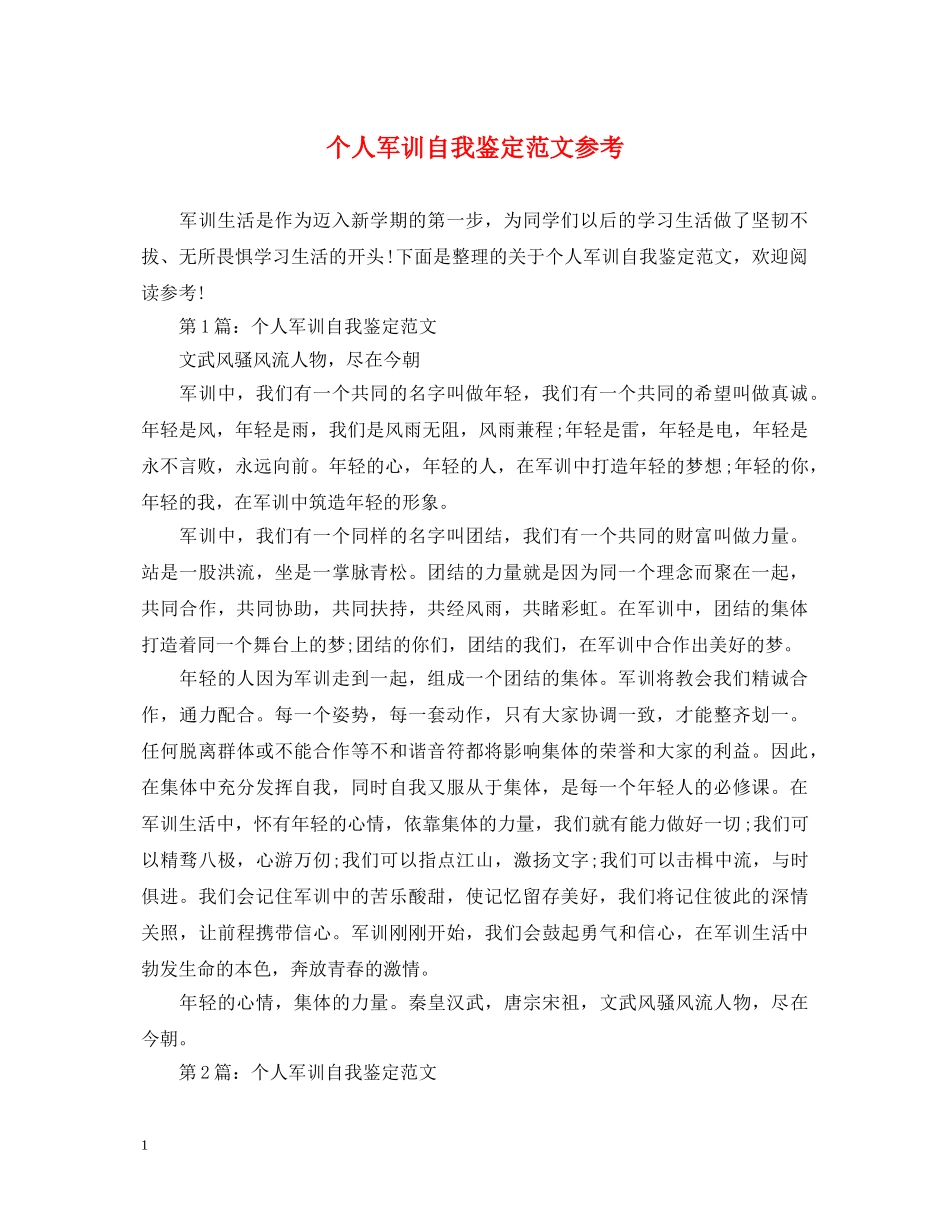 个人军训自我鉴定范文参考

军训生活是作为迈入新学期的第一步，为同学们以后的学习生活做了坚韧不拔、无所畏惧学习生活的开头!下面是整理的关于个人军训自我鉴定范文，欢迎阅读参考!

第1篇：个人军训自我鉴定范文

文武风骚风流人物，尽在今朝

军训中，我们有一个共同的名字叫做年轻，我们有一个共同的希望叫做真诚。年轻是风，年轻是雨，我们是风雨无阻，风雨兼程;年轻是雷，年轻是电，年轻是永不言败，永远向前。年轻的心，年轻的人，在军训中打造年轻的梦想;年轻的你，年轻的我，在军训中筑造年轻的形象。

军训中，我们有一个同样的名字叫团结，我们有一个共同的财富叫做力量。站是一股洪流，坐是一掌脉青松。团结的力量就是因为同一个理念而聚在一起，共同合作，共同协助，共同扶持，共经风雨，共睹彩虹。在军训中，团结的集体打造着同一个舞台上的梦;团结的你们，团结的我们，在军训中合作出美好的梦。

年轻的人因为军训走到一起，组成一个团结的集体。军训将教会我们精诚合作，通力配合。每一个姿势，每一套动作，只有大家协调一致，才能整齐划一。任何脱离群体或不能合作等不和谐音符都将影响集体的荣誉和大家的利益。因此，在集体中充分发挥自我，同时自我又服从于集体，是每一个年轻人的必修课。在军训生活中，怀有年轻的心情，依靠集体的力量，我们就有能力做好一切;我们可以精骛八极，心游万仞;我们可以指点江山，激扬文字;我们可以击楫中流，与时俱进。我们会记住军训中的苦乐酸甜，使记忆留存美好，我们将记住彼此的深情关照，让前程携带信心。军训刚刚开始，我们会鼓起勇气和信心，在军训生活中勃发生命的本色，奔放青春的激情。

年轻的心情，集体的力量。秦皇汉武，唐宗宋祖，文武风骚风流人物，尽在今朝。

第2篇：个人军训自我鉴定范文

1